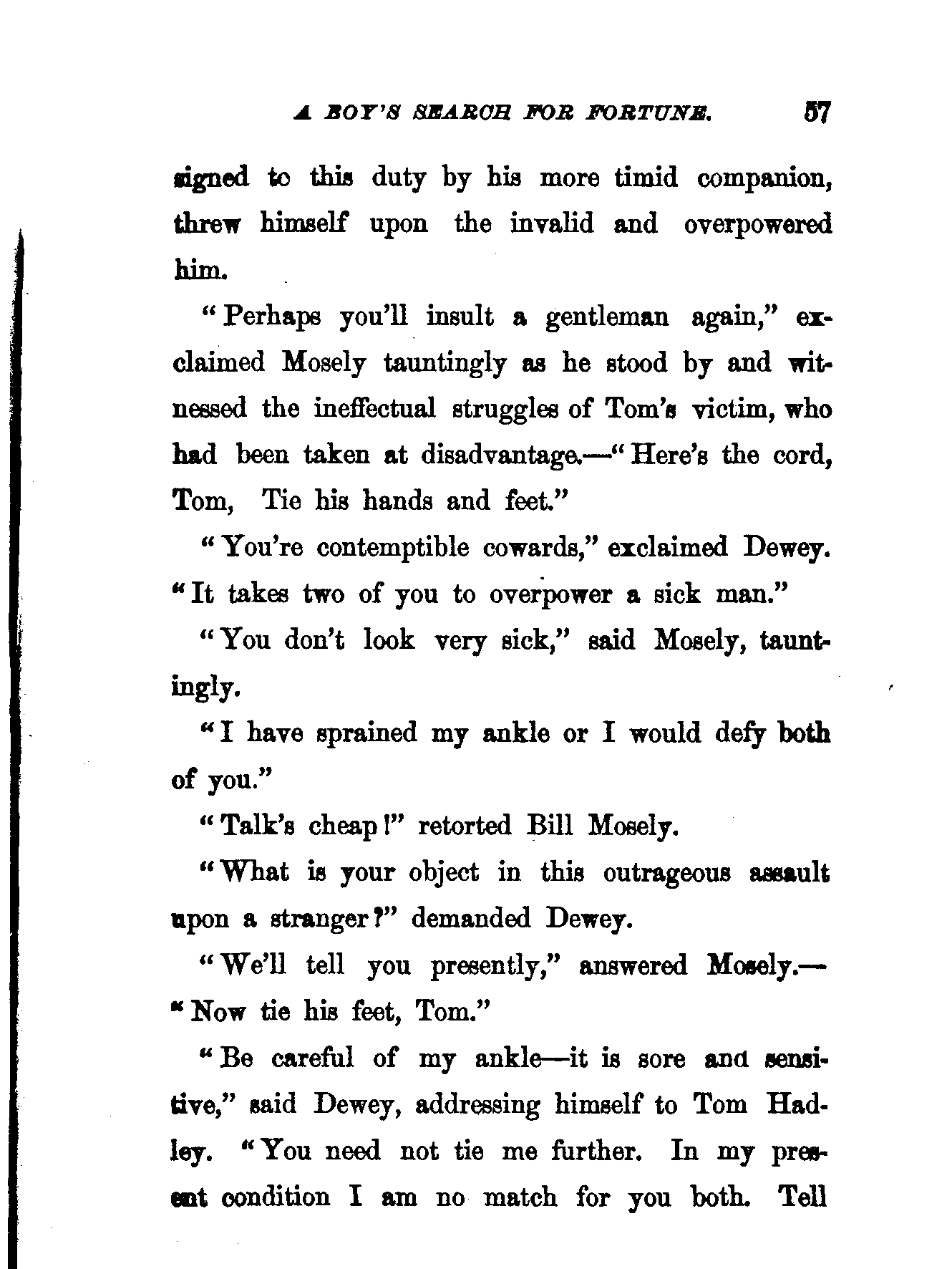 A BOY'S SEARCH FOR FORTUNE. 57

signed to this duty by his more timid companion, threw himself upon the invalid and overpowered him.

"Perhaps you'll insult a gentleman again," exclaimed Mosely tauntingly as he stood by and witnessed the ineffectual struggles of Tom's victim, who had been taken at disadvantage.—"Here's the cord, Tom, Tie his hands and feet."

"You're contemptible cowards," exclaimed Dewey. "It takes two of you to overpower a sick man."

"You don't look very sick," said Mosely, tauntingly.

"I have sprained my ankle or I would defy both of you."

"Talk's cheap!" retorted Bill Mosely.

"What is your object in this outrageous assault upon a stranger?" demanded Dewey.

"We'll tell you presently," answered Mosely.—"Now tie his feet, Tom."

"Be careful of my ankle—it is sore and sensitive," said Dewey, addressing himself to Tom Hadley. "You need not tie me further. In my present condition I am no match for you both. Tell